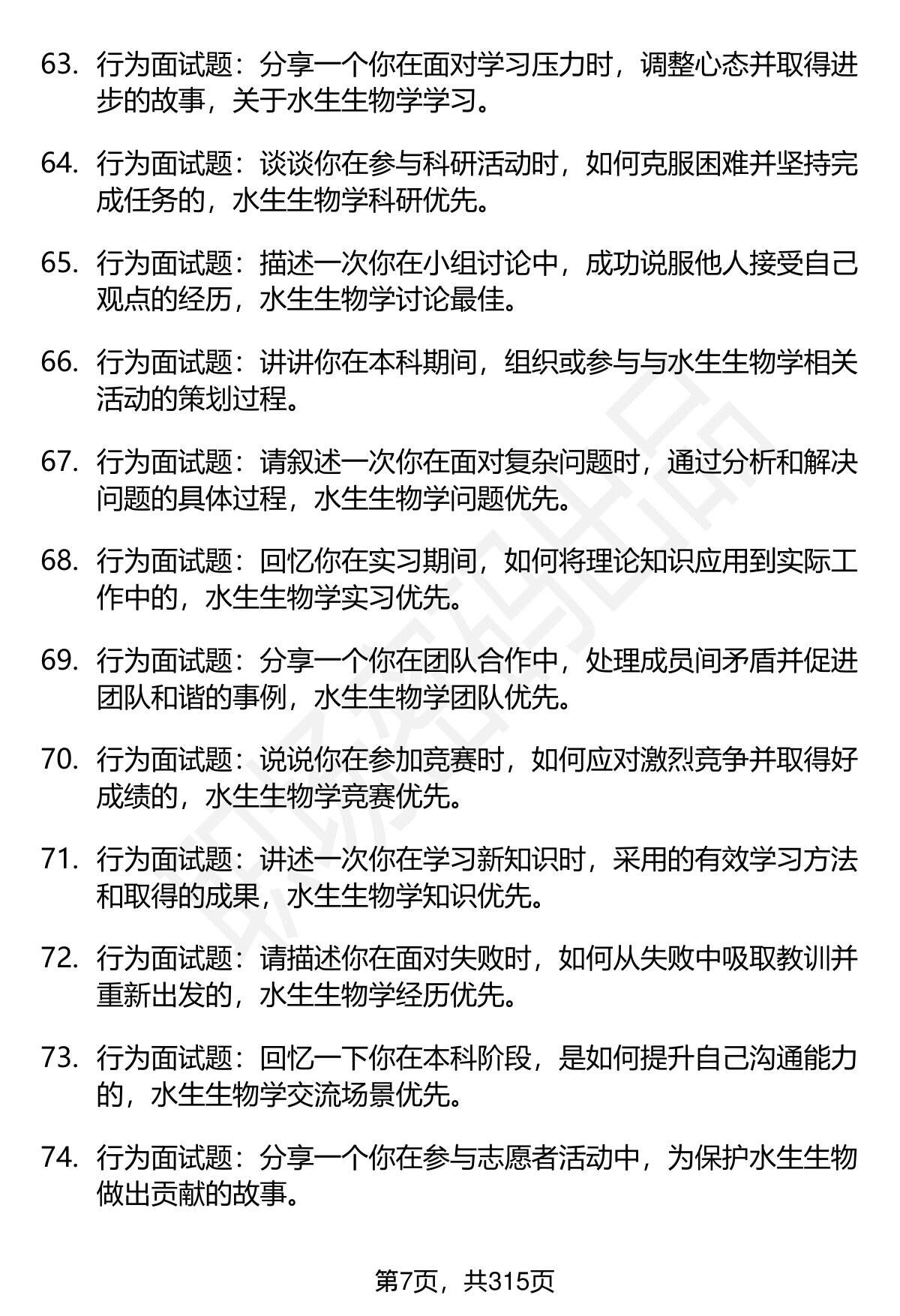 63. 行为面试题：分享一个你在面对学习压力时，调整心态并取得进步的故事，关于水生生物学学习。

64. 行为面试题：谈谈你在参与科研活动时，如何克服困难并坚持完成任务的，水生生物学科研优先。

65. 行为面试题：描述一次你在小组讨论中，成功说服他人接受自己观点的经历，水生生物学讨论最佳。

66. 行为面试题：讲讲你在本科期间，组织或参与与水生生物学相关活动的策划过程。

67. 行为面试题：请叙述一次你在面对复杂问题时，通过分析和解决问题的具体过程，水生生物学问题优先。

68. 行为面试题：回忆你在实习期间，如何将理论知识应用到实际工作中的，水生生物学实习优先。

69. 行为面试题：分享一个你在团队合作中，处理成员间矛盾并促进团队和谐的事例，水生生物学团队优先。

70. 行为面试题：说说你在参加竞赛时，如何应对激烈竞争并取得好成绩的，水生生物学竞赛优先。

71. 行为面试题：讲述一次你在学习新知识时，采用的有效学习方法和取得的成果，水生生物学知识优先。

72. 行为面试题：请描述你在面对失败时，如何从失败中吸取教训并重新出发的，水生生物学经历优先。

73. 行为面试题：回忆一下你在本科阶段，是如何提升自己沟通能力的，水生生物学交流场景优先。

74. 行为面试题：分享一个你在参与志愿者活动中，为保护水生生物做出贡献的故事。

第7页，共315页